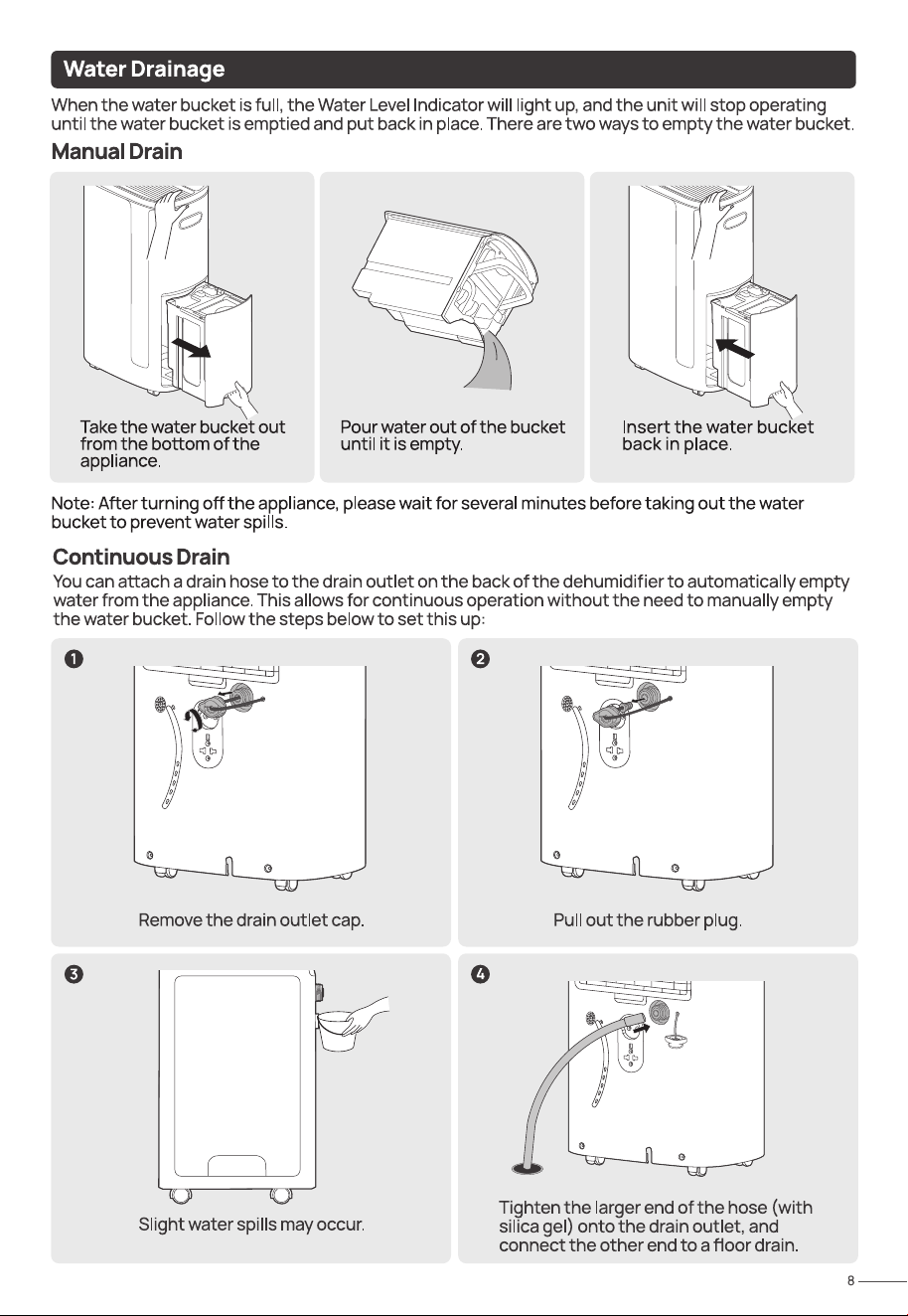 Water Drainage

When the water bucket is full, the Water Level Indicator will light up, and the unit will stop operating until the water bucket is emptied and put back in place. There are two ways to empty the water bucket.

Manual Drain

Take the water bucket out from the bottom of the appliance.

Pour water out of the bucket until it is empty.

Insert the water bucket back in place.

Note: After turning off the appliance, please wait for several minutes before taking out the water bucket to prevent water spills.

Continuous Drain

You can attach a drain hose to the drain outlet on the back of the dehumidifier to automatically empty water from the appliance. This allows for continuous operation without the need to manually empty the water bucket. Follow the steps below to set this up:

1

Remove the drain outlet cap.

2

Pull out the rubber plug.

3

Slight water spills may occur.

4

Tighten the larger end of the hose (with silica gel) onto the drain outlet, and connect the other end to a floor drain.

8